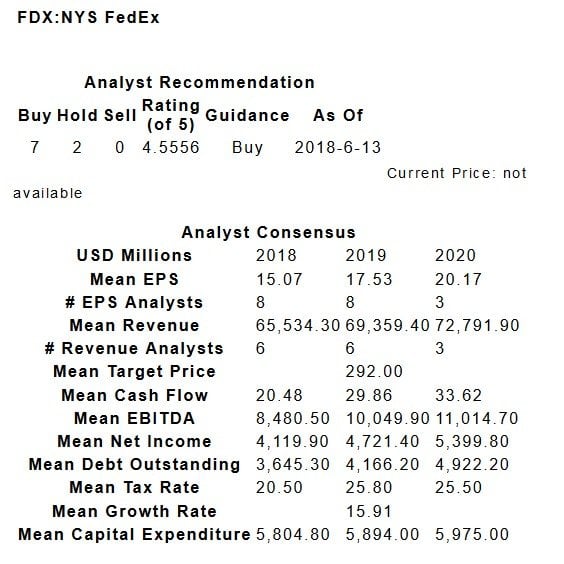 FDX:NYS FedEx

Analyst Recommendation

| Buy | Hold | Sell | Rating (of 5) | Guidance | As Of |
|---|---|---|---|---|---|
| 7 | 2 | 0 | 4.5556 | Buy | 2018-6-13 |

Current Price: not available

Analyst Consensus

| USD Millions | 2018 | 2019 | 2020 |
|---|---|---|---|
| Mean EPS | 15.07 | 17.53 | 20.17 |
| # EPS Analysts | 8 | 8 | 3 |
| Mean Revenue | 65,534.30 | 69,359.40 | 72,791.90 |
| # Revenue Analysts | 6 | 6 | 3 |
| Mean Target Price | | 292.00 | |
| Mean Cash Flow | 20.48 | 29.86 | 33.62 |
| Mean EBITDA | 8,480.50 | 10,049.90 | 11,014.70 |
| Mean Net Income | 4,119.90 | 4,721.40 | 5,399.80 |
| Mean Debt Outstanding | 3,645.30 | 4,166.20 | 4,922.20 |
| Mean Tax Rate | 20.50 | 25.80 | 25.50 |
| Mean Growth Rate | | 15.91 | |
| Mean Capital Expenditure | 5,804.80 | 5,894.00 | 5,975.00 |